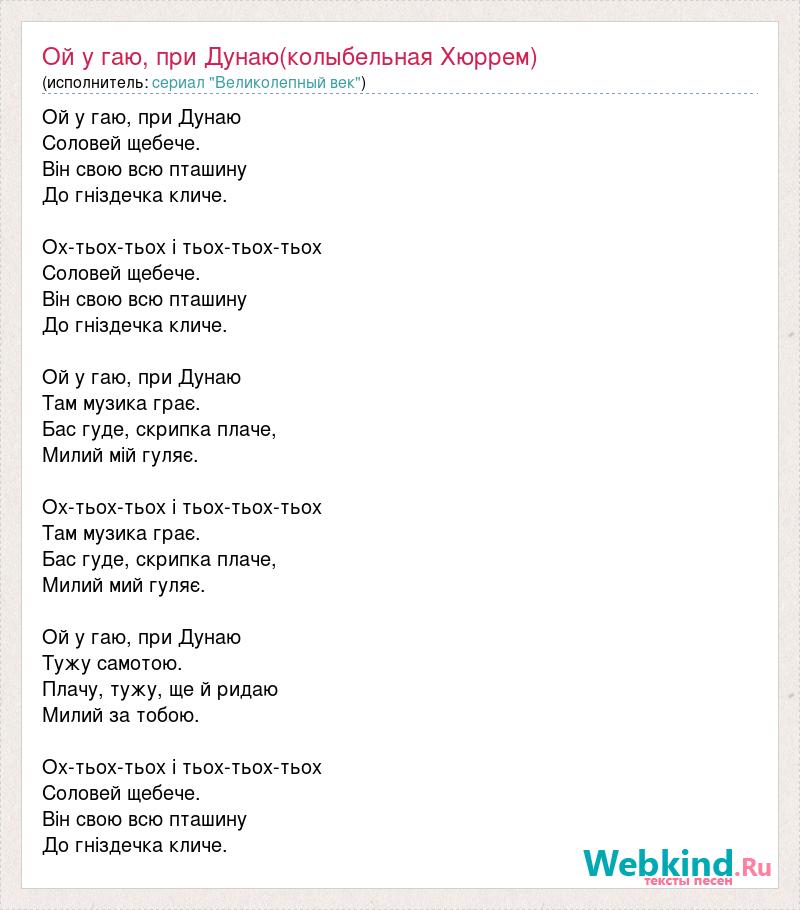 Ой у гаю, при Дунаю(колыбельная Хюррем)
(исполнитель: сериал "Великолепный век")

Ой у гаю, при Дунаю
Соловей щебече.
Він свою всю пташину
До гніздечка кличе.

Ох-тьох-тьох і тьох-тьох-тьох
Соловей щебече.
Він свою всю пташину
До гніздечка кличе.

Ой у гаю, при Дунаю
Там музика грає.
Бас гуде, скрипка плаче,
Милий мій гуляє.

Ох-тьох-тьох і тьох-тьох-тьох
Там музика грає.
Бас гуде, скрипка плаче,
Милий мий гуляє.

Ой у гаю, при Дунаю
Тужу самотою.
Плачу, тужу, ще й ридаю
Милий за тобою.

Ох-тьох-тьох і тьох-тьох-тьох
Соловей щебече.
Він свою всю пташину
До гніздечка кличе.

Webkind.Ru
тексты песен